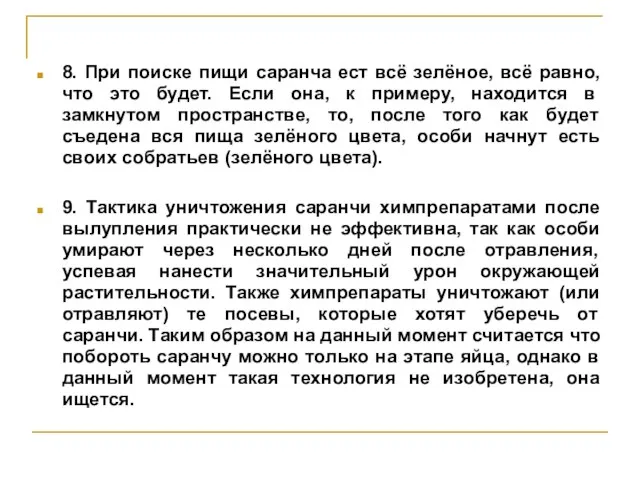 8. При поиске пищи саранча ест всё зелёное, всё равно, что это будет. Если она, к примеру, находится в замкнутом пространстве, то, после того как будет съедена вся пища зелёного цвета, особи начнут есть своих собратьев (зелёного цвета).

9. Тактика уничтожения саранчи химпрепаратами после вылупления практически не эффективна, так как особи умирают через несколько дней после отравления, успевая нанести значительный урон окружающей растительности. Также химпрепараты уничтожают (или отравляют) те посевы, которые хотят уберечь от саранчи. Таким образом на данный момент считается что побороть саранчу можно только на этапе яйца, однако в данный момент такая технология не изобретена, она ищется.